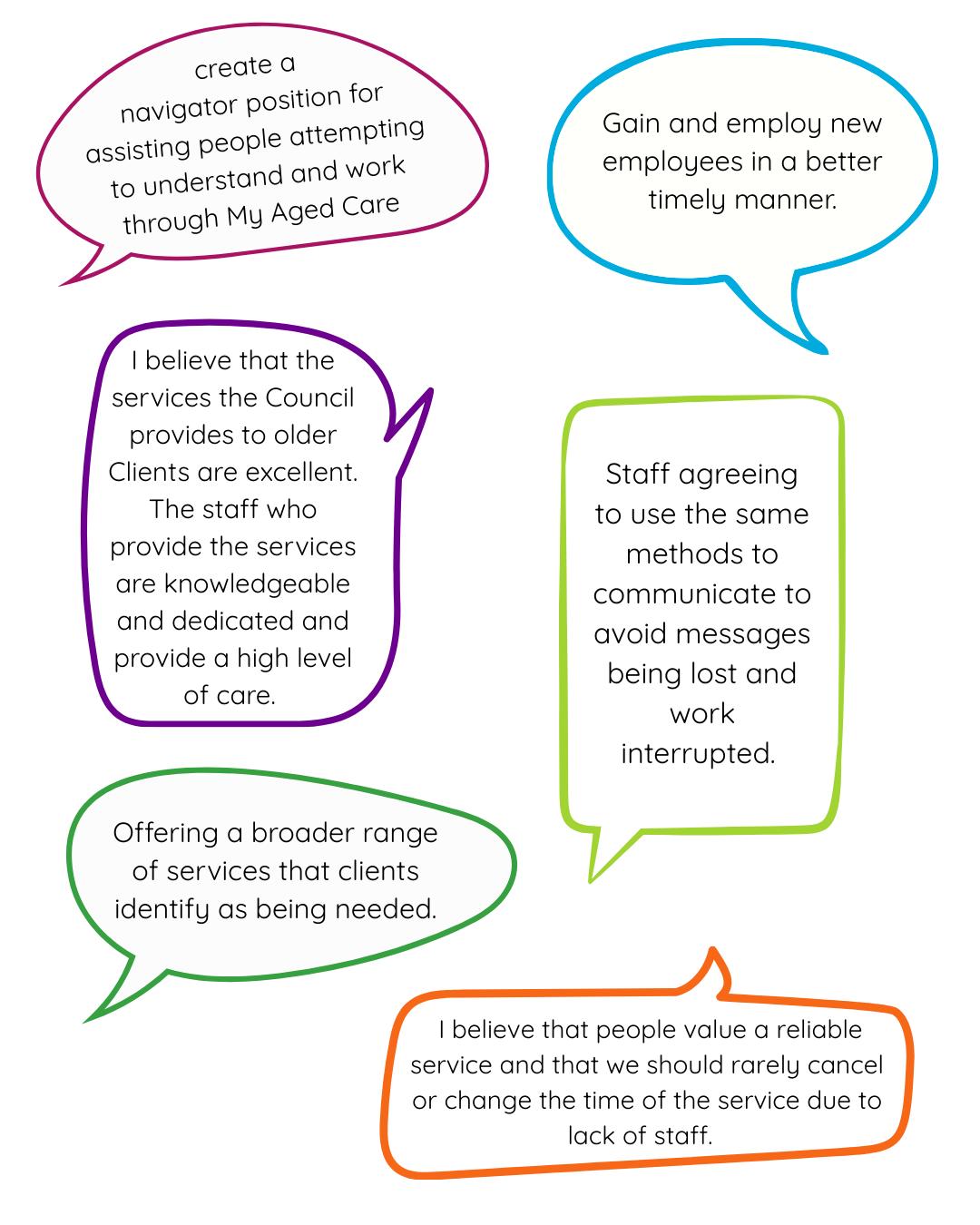 create a navigator position for assisting people attempting to understand and work through My Aged Care

Gain and employ new employees in a better timely manner.

I believe that the services the Council provides to older Clients are excellent. The staff who provide the services are knowledgeable and dedicated and provide a high level of care.

Staff agreeing to use the same methods to communicate to avoid messages being lost and work interrupted.

Offering a broader range of services that clients identify as being needed.

I believe that people value a reliable service and that we should rarely cancel or change the time of the service due to lack of staff.